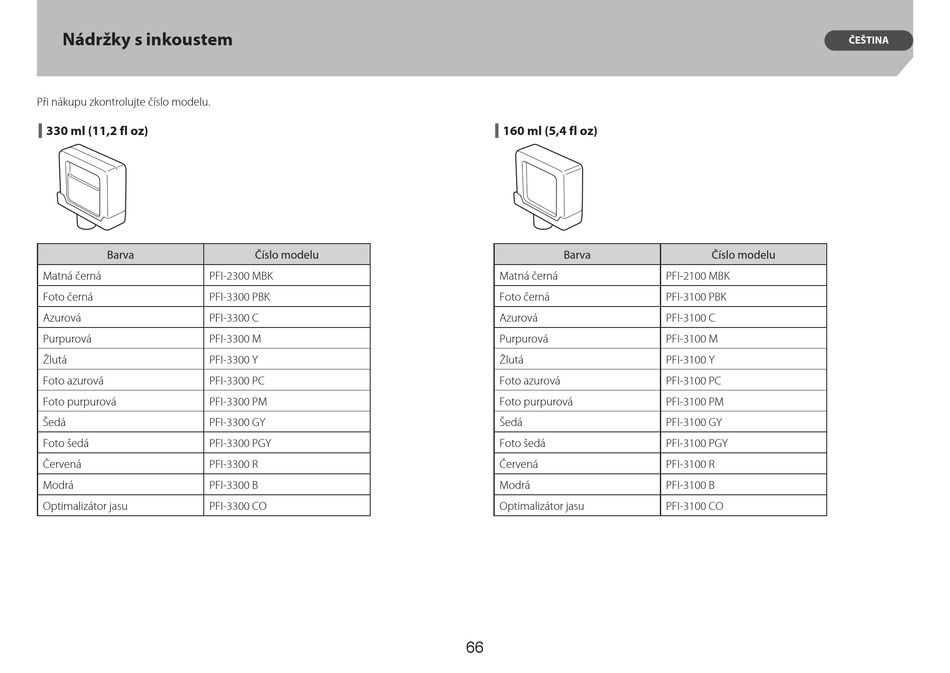 Nádržky s inkoustem

ČEŠTINA

Při nákupu zkontrolujte číslo modelu.

330 ml (11,2 fl oz)

| Barva | Číslo modelu |
|---|---|
| Matná černá | PFI-2300 MBK |
| Foto černá | PFI-3300 PBK |
| Azurová | PFI-3300 C |
| Purpurová | PFI-3300 M |
| Žlutá | PFI-3300 Y |
| Foto azurová | PFI-3300 PC |
| Foto purpurová | PFI-3300 PM |
| Šedá | PFI-3300 GY |
| Foto šedá | PFI-3300 PGY |
| Červená | PFI-3300 R |
| Modrá | PFI-3300 B |
| Optimalizátor jasu | PFI-3300 CO |

160 ml (5,4 fl oz)

| Barva | Číslo modelu |
|---|---|
| Matná černá | PFI-2100 MBK |
| Foto černá | PFI-3100 PBK |
| Azurová | PFI-3100 C |
| Purpurová | PFI-3100 M |
| Žlutá | PFI-3100 Y |
| Foto azurová | PFI-3100 PC |
| Foto purpurová | PFI-3100 PM |
| Šedá | PFI-3100 GY |
| Foto šedá | PFI-3100 PGY |
| Červená | PFI-3100 R |
| Modrá | PFI-3100 B |
| Optimalizátor jasu | PFI-3100 CO |

66